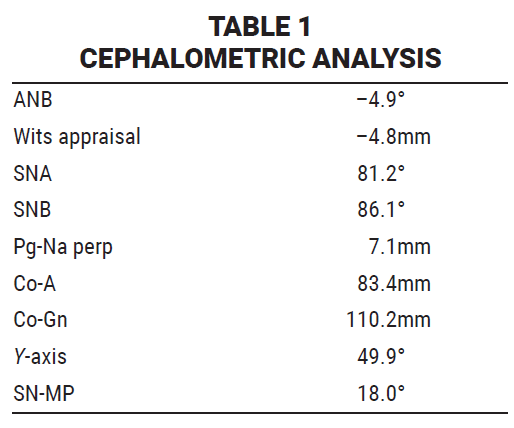 TABLE 1
CEPHALOMETRIC ANALYSIS

| | |
|---|---|
| ANB | −4.9° |
| Wits appraisal | −4.8mm |
| SNA | 81.2° |
| SNB | 86.1° |
| Pg-Na perp | 7.1mm |
| Co-A | 83.4mm |
| Co-Gn | 110.2mm |
| Y-axis | 49.9° |
| SN-MP | 18.0° |